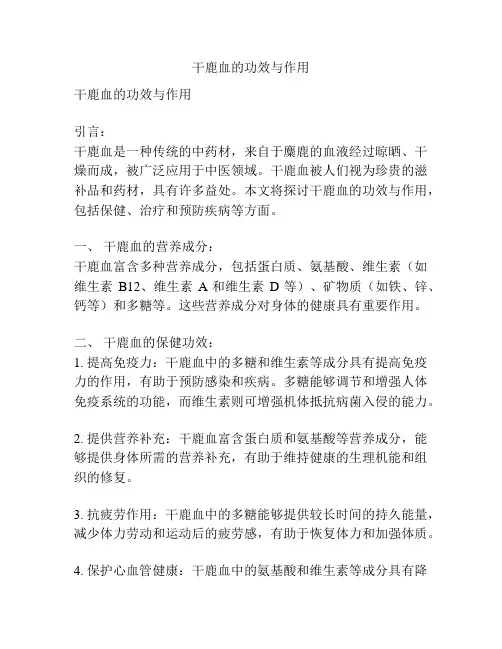 干鹿血的功效与作用

干鹿血的功效与作用

引言：
干鹿血是一种传统的中药材，来自于麋鹿的血液经过晾晒、干燥而成，被广泛应用于中医领域。干鹿血被人们视为珍贵的滋补品和药材，具有许多益处。本文将探讨干鹿血的功效与作用，包括保健、治疗和预防疾病等方面。

一、 干鹿血的营养成分：
干鹿血富含多种营养成分，包括蛋白质、氨基酸、维生素（如维生素 B12、维生素 A 和维生素 D 等）、矿物质（如铁、锌、钙等）和多糖等。这些营养成分对身体的健康具有重要作用。

二、 干鹿血的保健功效：
1. 提高免疫力：干鹿血中的多糖和维生素等成分具有提高免疫力的作用，有助于预防感染和疾病。多糖能够调节和增强人体免疫系统的功能，而维生素则可增强机体抵抗病菌入侵的能力。

2. 提供营养补充：干鹿血富含蛋白质和氨基酸等营养成分，能够提供身体所需的营养补充，有助于维持健康的生理机能和组织的修复。

3. 抗疲劳作用：干鹿血中的多糖能够提供较长时间的持久能量，减少体力劳动和运动后的疲劳感，有助于恢复体力和加强体质。

4. 保护心血管健康：干鹿血中的氨基酸和维生素等成分具有降